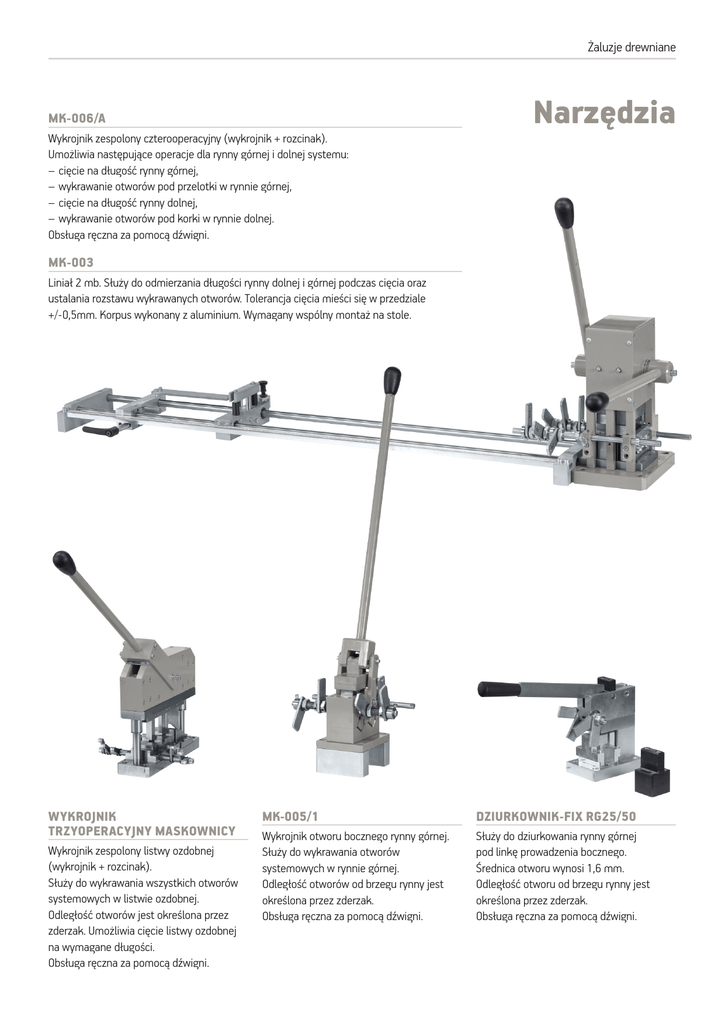 Żaluzje drewniane

Narzędzia

MK-006/A

Wykrojnik zespolony czterooperacyjny (wykrojnik + rozcinak).
Umożliwia następujące operacje dla rynny górnej i dolnej systemu:
– cięcie na długość rynny górnej,
– wykrawanie otworów pod przelotki w rynnie górnej,
– cięcie na długość rynny dolnej,
– wykrawanie otworów pod korki w rynnie dolnej.
Obsługa ręczna za pomocą dźwigni.

MK-003

Liniał 2 mb. Służy do odmierzania długości rynny dolnej i górnej podczas cięcia oraz ustalania rozstawu wykrawanych otworów. Tolerancja cięcia mieści się w przedziale +/-0,5mm. Korpus wykonany z aluminium. Wymagany wspólny montaż na stole.

WYKROJNIK TRZYOPERACYJNY MASKOWNICY

Wykrojnik zespolony listwy ozdobnej (wykrojnik + rozcinak).
Służy do wykrawania wszystkich otworów systemowych w listwie ozdobnej.
Odległość otworów jest określona przez zderzak. Umożliwia cięcie listwy ozdobnej na wymagane długości.
Obsługa ręczna za pomocą dźwigni.

MK-005/1

Wykrojnik otworu bocznego rynny górnej.
Służy do wykrawania otworów systemowych w rynnie górnej.
Odległość otworów od brzegu rynny jest określona przez zderzak.
Obsługa ręczna za pomocą dźwigni.

DZIURKOWNIK-FIX RG25/50

Służy do dziurkowania rynny górnej pod linkę prowadzenia bocznego.
Średnica otworu wynosi 1,6 mm.
Odległość otworu od brzegu rynny jest określona przez zderzak.
Obsługa ręczna za pomocą dźwigni.